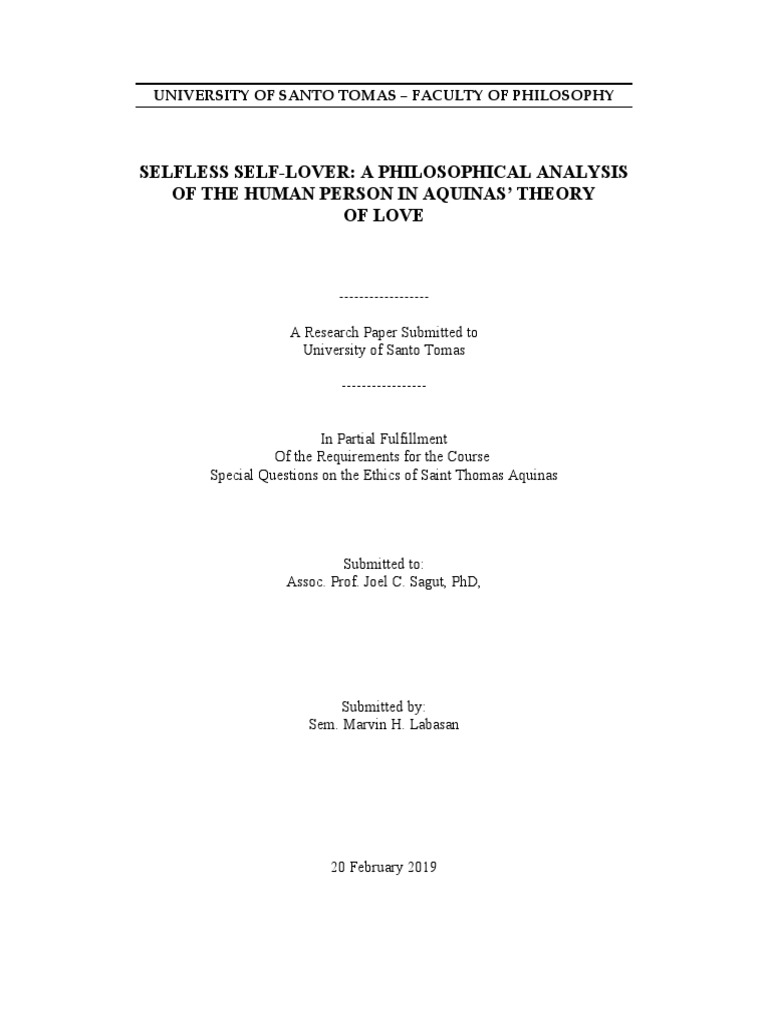 UNIVERSITY OF SANTO TOMAS – FACULTY OF PHILOSOPHY

SELFLESS SELF-LOVER: A PHILOSOPHICAL ANALYSIS OF THE HUMAN PERSON IN AQUINAS' THEORY OF LOVE

------------------

A Research Paper Submitted to
University of Santo Tomas

-----------------

In Partial Fulfillment
Of the Requirements for the Course
Special Questions on the Ethics of Saint Thomas Aquinas

Submitted to:
Assoc. Prof. Joel C. Sagut, PhD,

Submitted by:
Sem. Marvin H. Labasan

20 February 2019